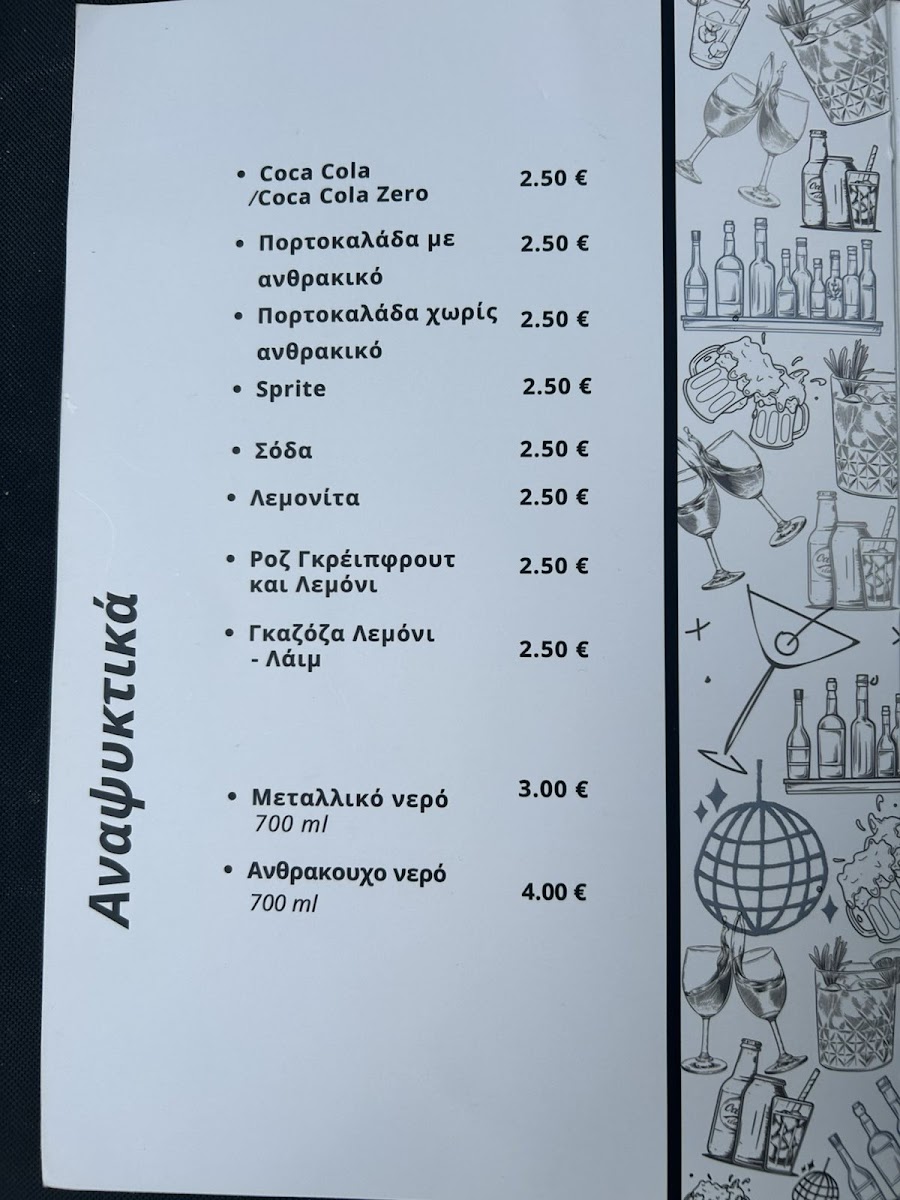 Αναψυκτικά

• Coca Cola /Coca Cola Zero 2.50 €

• Πορτοκαλάδα με ανθρακικό 2.50 €

• Πορτοκαλάδα χωρίς ανθρακικό 2.50 €

• Sprite 2.50 €

• Σόδα 2.50 €

• Λεμονίτα 2.50 €

• Ροζ Γκρέιπφρουτ και Λεμόνι 2.50 €

• Γκαζόζα Λεμόνι - Λάιμ 2.50 €

• Μεταλλικό νερό 700 ml 3.00 €

• Ανθρακουχο νερό 700 ml 4.00 €